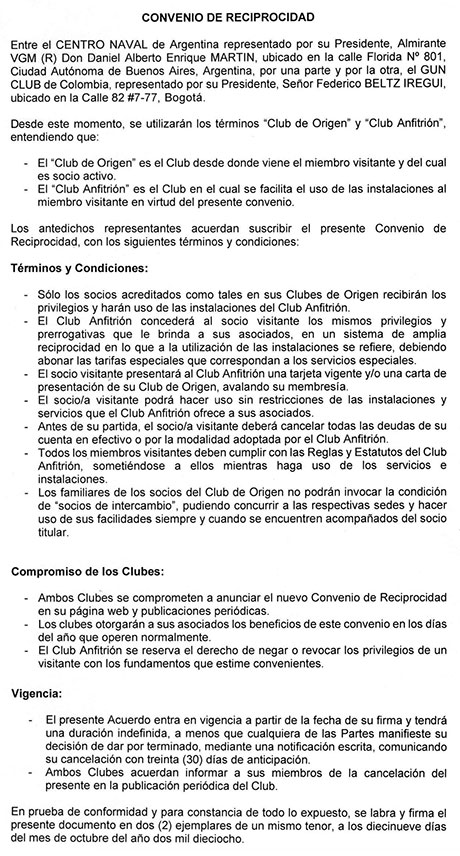 CONVENIO DE RECIPROCIDAD

Entre el CENTRO NAVAL de Argentina representado por su Presidente, Almirante VGM (R) Don Daniel Alberto Enrique MARTIN, ubicado en la calle Florida Nº 801, Ciudad Autónoma de Buenos Aires, Argentina, por una parte y por la otra, el GUN CLUB de Colombia, representado por su Presidente, Señor Federico BELTZ IREGUI, ubicado en la Calle 82 #7-77, Bogotá.

Desde este momento, se utilizarán los términos "Club de Origen" y "Club Anfitrión", entendiendo que:

- El "Club de Origen" es el Club desde donde viene el miembro visitante y del cual es socio activo.
- El "Club Anfitrión" es el Club en el cual se facilita el uso de las instalaciones al miembro visitante en virtud del presente convenio.

Los antedichos representantes acuerdan suscribir el presente Convenio de Reciprocidad, con los siguientes términos y condiciones:

Términos y Condiciones:

- Sólo los socios acreditados como tales en sus Clubes de Origen recibirán los privilegios y harán uso de las instalaciones del Club Anfitrión.
- El Club Anfitrión concederá al socio visitante los mismos privilegios y prerrogativas que le brinda a sus asociados, en un sistema de amplia reciprocidad en lo que a la utilización de las instalaciones se refiere, debiendo abonar las tarifas especiales que correspondan a los servicios especiales.
- El socio visitante presentará al Club Anfitrión una tarjeta vigente y/o una carta de presentación de su Club de Origen, avalando su membresía.
- El socio/a visitante podrá hacer uso sin restricciones de las instalaciones y servicios que el Club Anfitrión ofrece a sus asociados.
- Antes de su partida, el socio/a visitante deberá cancelar todas las deudas de su cuenta en efectivo o por la modalidad adoptada por el Club Anfitrión.
- Todos los miembros visitantes deben cumplir con las Reglas y Estatutos del Club Anfitrión, sometiéndose a ellos mientras haga uso de los servicios e instalaciones.
- Los familiares de los socios del Club de Origen no podrán invocar la condición de "socios de intercambio", pudiendo concurrir a las respectivas sedes y hacer uso de sus facilidades siempre y cuando se encuentren acompañados del socio titular.

Compromiso de los Clubes:

- Ambos Clubes se comprometen a anunciar el nuevo Convenio de Reciprocidad en su página web y publicaciones periódicas.
- Los clubes otorgarán a sus asociados los beneficios de este convenio en los días del año que operen normalmente.
- El Club Anfitrión se reserva el derecho de negar o revocar los privilegios de un visitante con los fundamentos que estime convenientes.

Vigencia:

- El presente Acuerdo entra en vigencia a partir de la fecha de su firma y tendrá una duración indefinida, a menos que cualquiera de las Partes manifieste su decisión de dar por terminado, mediante una notificación escrita, comunicando su cancelación con treinta (30) días de anticipación.
- Ambos Clubes acuerdan informar a sus miembros de la cancelación del presente en la publicación periódica del Club.

En prueba de conformidad y para constancia de todo lo expuesto, se labra y firma el presente documento en dos (2) ejemplares de un mismo tenor, a los diecinueve días del mes de octubre del año dos mil dieciocho.